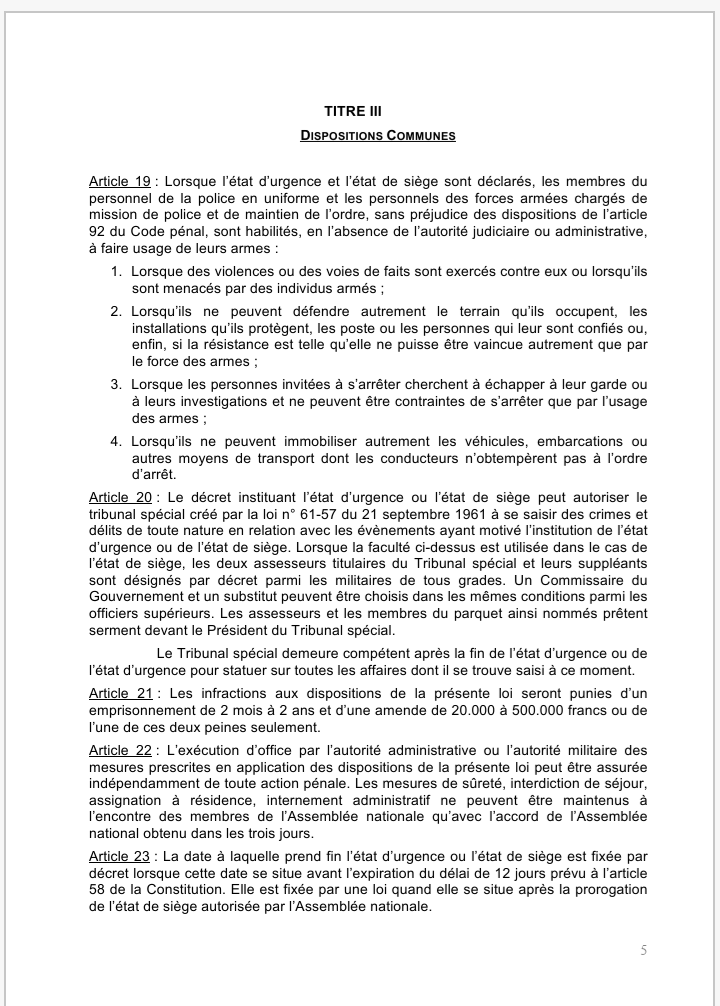 TITRE III

DISPOSITIONS COMMUNES

Article 19 : Lorsque l'état d'urgence et l'état de siège sont déclarés, les membres du personnel de la police en uniforme et les personnels des forces armées chargés de mission de police et de maintien de l'ordre, sans préjudice des dispositions de l'article 92 du Code pénal, sont habilités, en l'absence de l'autorité judiciaire ou administrative, à faire usage de leurs armes :

1. Lorsque des violences ou des voies de faits sont exercés contre eux ou lorsqu'ils sont menacés par des individus armés ;

2. Lorsqu'ils ne peuvent défendre autrement le terrain qu'ils occupent, les installations qu'ils protègent, les poste ou les personnes qui leur sont confiés ou, enfin, si la résistance est telle qu'elle ne puisse être vaincue autrement que par le force des armes ;

3. Lorsque les personnes invitées à s'arrêter cherchent à échapper à leur garde ou à leurs investigations et ne peuvent être contraintes de s'arrêter que par l'usage des armes ;

4. Lorsqu'ils ne peuvent immobiliser autrement les véhicules, embarcations ou autres moyens de transport dont les conducteurs n'obtempèrent pas à l'ordre d'arrêt.

Article 20 : Le décret instituant l'état d'urgence ou l'état de siège peut autoriser le tribunal spécial créé par la loi n° 61-57 du 21 septembre 1961 à se saisir des crimes et délits de toute nature en relation avec les évènements ayant motivé l'institution de l'état d'urgence ou de l'état de siège. Lorsque la faculté ci-dessus est utilisée dans le cas de l'état de siège, les deux assesseurs titulaires du Tribunal spécial et leurs suppléants sont désignés par décret parmi les militaires de tous grades. Un Commissaire du Gouvernement et un substitut peuvent être choisis dans les mêmes conditions parmi les officiers supérieurs. Les assesseurs et les membres du parquet ainsi nommés prêtent serment devant le Président du Tribunal spécial.

Le Tribunal spécial demeure compétent après la fin de l'état d'urgence ou de l'état d'urgence pour statuer sur toutes les affaires dont il se trouve saisi à ce moment.

Article 21 : Les infractions aux dispositions de la présente loi seront punies d'un emprisonnement de 2 mois à 2 ans et d'une amende de 20.000 à 500.000 francs ou de l'une de ces deux peines seulement.

Article 22 : L'exécution d'office par l'autorité administrative ou l'autorité militaire des mesures prescrites en application des dispositions de la présente loi peut être assurée indépendamment de toute action pénale. Les mesures de sûreté, interdiction de séjour, assignation à résidence, internement administratif ne peuvent être maintenus à l'encontre des membres de l'Assemblée nationale qu'avec l'accord de l'Assemblée national obtenu dans les trois jours.

Article 23 : La date à laquelle prend fin l'état d'urgence ou l'état de siège est fixée par décret lorsque cette date se situe avant l'expiration du délai de 12 jours prévu à l'article 58 de la Constitution. Elle est fixée par une loi quand elle se situe après la prorogation de l'état de siège autorisée par l'Assemblée nationale.

5